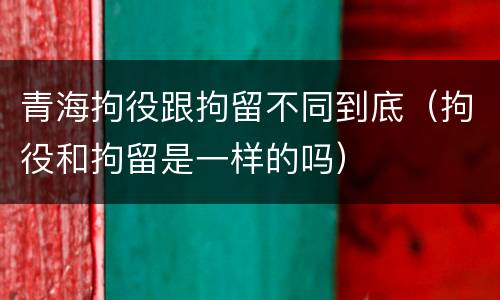 青海拘役跟拘留不同到底（拘役和拘留是一样的吗）